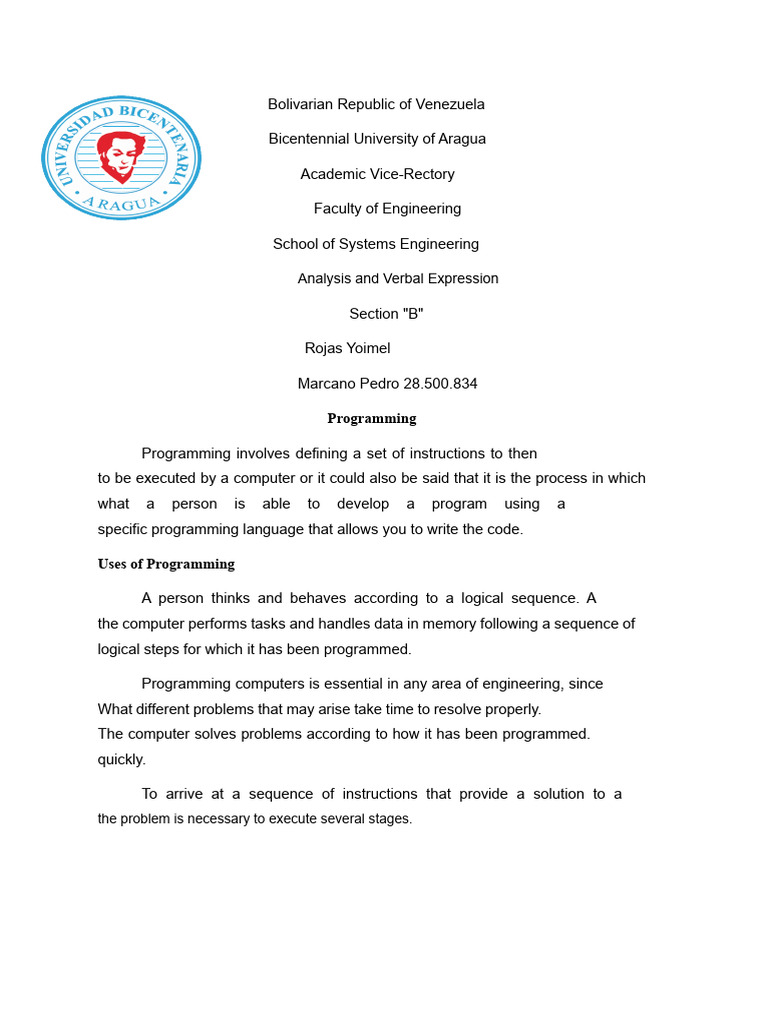 UNIVERSIDAD BICENTENARIA
ARAGUA

Bolivarian Republic of Venezuela

Bicentennial University of Aragua

Academic Vice-Rectory

Faculty of Engineering

School of Systems Engineering

Analysis and Verbal Expression

Section "B"

Rojas Yoimel

Marcano Pedro 28.500.834

Programming

Programming involves defining a set of instructions to then to be executed by a computer or it could also be said that it is the process in which what a person is able to develop a program using a specific programming language that allows you to write the code.

Uses of Programming

A person thinks and behaves according to a logical sequence. A the computer performs tasks and handles data in memory following a sequence of logical steps for which it has been programmed.

Programming computers is essential in any area of engineering, since What different problems that may arise take time to resolve properly.
The computer solves problems according to how it has been programmed.
quickly.

To arrive at a sequence of instructions that provide a solution to a the problem is necessary to execute several stages.